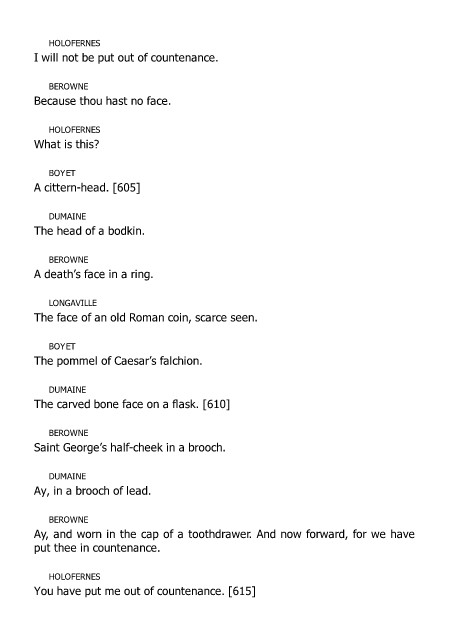 HOLOFERNES
I will not be put out of countenance.

BEROWNE
Because thou hast no face.

HOLOFERNES
What is this?

BOYET
A cittern-head. [605]

DUMAINE
The head of a bodkin.

BEROWNE
A death's face in a ring.

LONGAVILLE
The face of an old Roman coin, scarce seen.

BOYET
The pommel of Caesar's falchion.

DUMAINE
The carved bone face on a flask. [610]

BEROWNE
Saint George's half-cheek in a brooch.

DUMAINE
Ay, in a brooch of lead.

BEROWNE
Ay, and worn in the cap of a toothdrawer. And now forward, for we have put thee in countenance.

HOLOFERNES
You have put me out of countenance. [615]